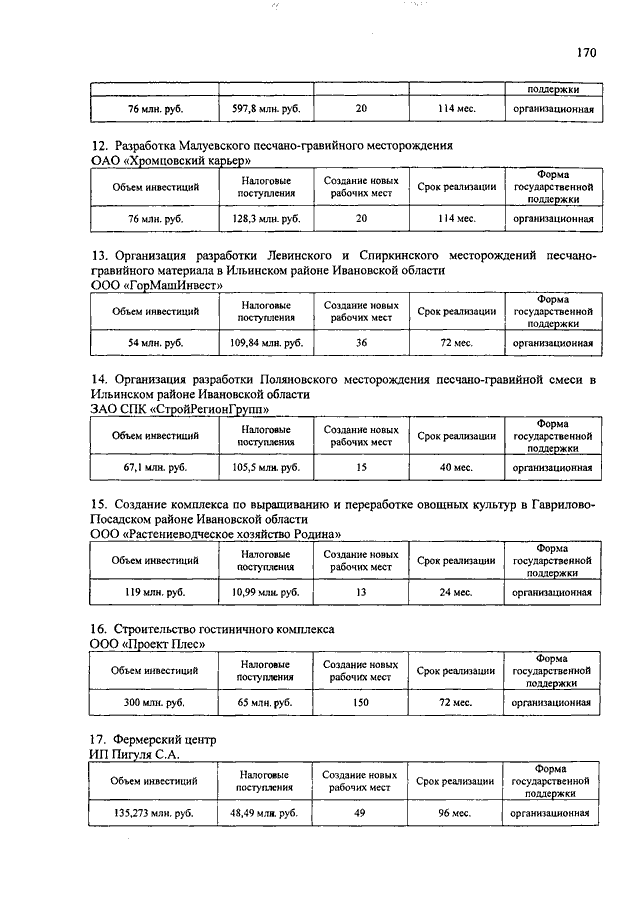 170

|  |  |  |  | поддержки |
|---|---|---|---|---|
| 76 млн. руб. | 597,8 млн. руб. | 20 | 114 мес. | организационная |

12. Разработка Малуевского песчано-гравийного месторождения
ОАО «Хромцовский карьер»

| Объем инвестиций | Налоговые поступления | Создание новых рабочих мест | Срок реализации | Форма государственной поддержки |
|---|---|---|---|---|
| 76 млн. руб. | 128,3 млн. руб. | 20 | 114 мес. | организационная |

13. Организация разработки Левинского и Спиркинского месторождений песчано-гравийного материала в Ильинском районе Ивановской области
ООО «ГорМашИнвест»

| Объем инвестиций | Налоговые поступления | Создание новых рабочих мест | Срок реализации | Форма государственной поддержки |
|---|---|---|---|---|
| 54 млн. руб. | 109,84 млн. руб. | 36 | 72 мес. | организационная |

14. Организация разработки Поляновского месторождения песчано-гравийной смеси в Ильинском районе Ивановской области
ЗАО СПК «СтройРегионГрупп»

| Объем инвестиций | Налоговые поступления | Создание новых рабочих мест | Срок реализации | Форма государственной поддержки |
|---|---|---|---|---|
| 67,1 млн. руб. | 105,5 млн. руб. | 15 | 40 мес. | организационная |

15. Создание комплекса по выращиванию и переработке овощных культур в Гаврилово-Посадском районе Ивановской области
ООО «Растениеводческое хозяйство Родина»

| Объем инвестиций | Налоговые поступления | Создание новых рабочих мест | Срок реализации | Форма государственной поддержки |
|---|---|---|---|---|
| 119 млн. руб. | 10,99 млн. руб. | 13 | 24 мес. | организационная |

16. Строительство гостиничного комплекса
ООО «Проект Плес»

| Объем инвестиций | Налоговые поступления | Создание новых рабочих мест | Срок реализации | Форма государственной поддержки |
|---|---|---|---|---|
| 300 млн. руб. | 65 млн. руб. | 150 | 72 мес. | организационная |

17. Фермерский центр
ИП Пигуля С.А.

| Объем инвестиций | Налоговые поступления | Создание новых рабочих мест | Срок реализации | Форма государственной поддержки |
|---|---|---|---|---|
| 135,273 млн. руб. | 48,49 млн. руб. | 49 | 96 мес. | организационная |